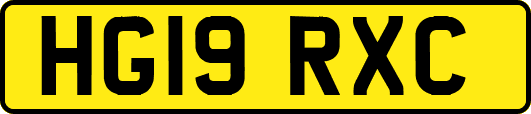 HG19 RXC